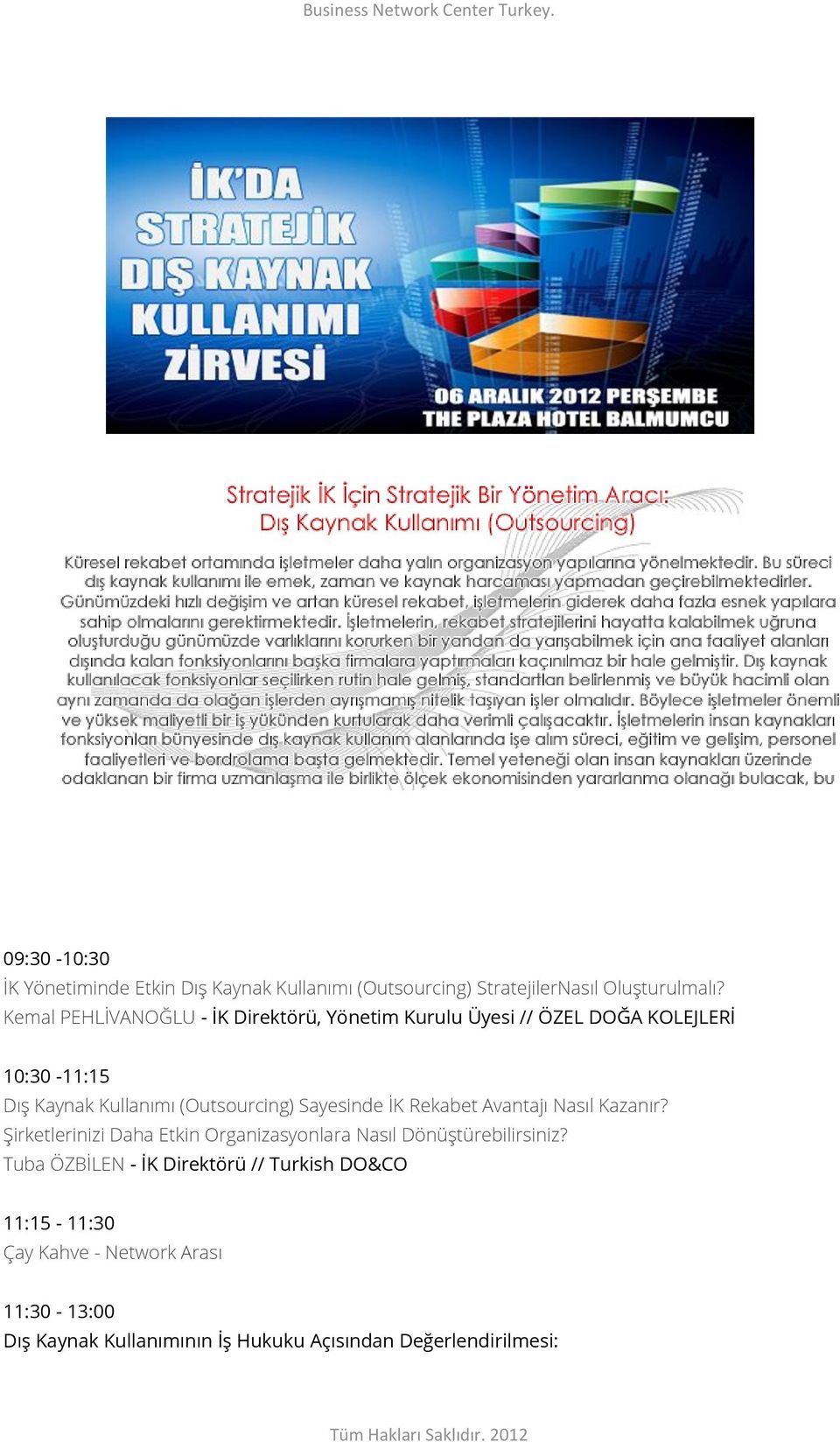 Business Network Center Turkey.

İK'DA STRATEJİK DIŞ KAYNAK KULLANIMI ZİRVESİ

06 ARALIK 2012 PERŞEMBE
THE PLAZA HOTEL BALMUMCU

Stratejik İK İçin Stratejik Bir Yönetim Aracı:
Dış Kaynak Kullanımı (Outsourcing)

Küresel rekabet ortamında işletmeler daha yalın organizasyon yapılarına yönelmektedir. Bu süreci dış kaynak kullanımı ile emek, zaman ve kaynak harcaması yapmadan geçirebilmektedirler. Günümüzdeki hızlı değişim ve artan küresel rekabet, işletmelerin giderek daha fazla esnek yapılara sahip olmalarını gerektirmektedir. İşletmelerin, rekabet stratejilerini hayatta kalabilmek uğruna oluşturduğu günümüzde varlıklarını korurken bir yandan da yarışabilmek için ana faaliyet alanları dışında kalan fonksiyonlarını başka firmalara yaptırmaları kaçınılmaz bir hale gelmiştir. Dış kaynak kullanılacak fonksiyonlar seçilirken rutin hale gelmiş, standartları belirlenmiş ve büyük hacimli olan aynı zamanda da olağan işlerden ayrışmamış nitelik taşıyan işler olmalıdır. Böylece işletmeler önemli ve yüksek maliyetli bir iş yükünden kurtularak daha verimli çalışacaktır. İşletmelerin insan kaynakları fonksiyonları bünyesinde dış kaynak kullanım alanlarında işe alım süreci, eğitim ve gelişim, personel faaliyetleri ve bordrolama başta gelmektedir. Temel yeteneği olan insan kaynakları üzerinde odaklanan bir firma uzmanlaşma ile birlikte ölçek ekonomisinden yararlanma olanağı bulacak, bu

09:30 -10:30
İK Yönetiminde Etkin Dış Kaynak Kullanımı (Outsourcing) StratejilerNasıl Oluşturulmalı?
Kemal PEHLİVANOĞLU - İK Direktörü, Yönetim Kurulu Üyesi // ÖZEL DOĞA KOLEJLERİ

10:30 -11:15
Dış Kaynak Kullanımı (Outsourcing) Sayesinde İK Rekabet Avantajı Nasıl Kazanır?
Şirketlerinizi Daha Etkin Organizasyonlara Nasıl Dönüştürebilirsiniz?
Tuba ÖZBİLEN - İK Direktörü // Turkish DO&CO

11:15 - 11:30
Çay Kahve - Network Arası

11:30 - 13:00
Dış Kaynak Kullanımının İş Hukuku Açısından Değerlendirilmesi:

Tüm Hakları Saklıdır. 2012